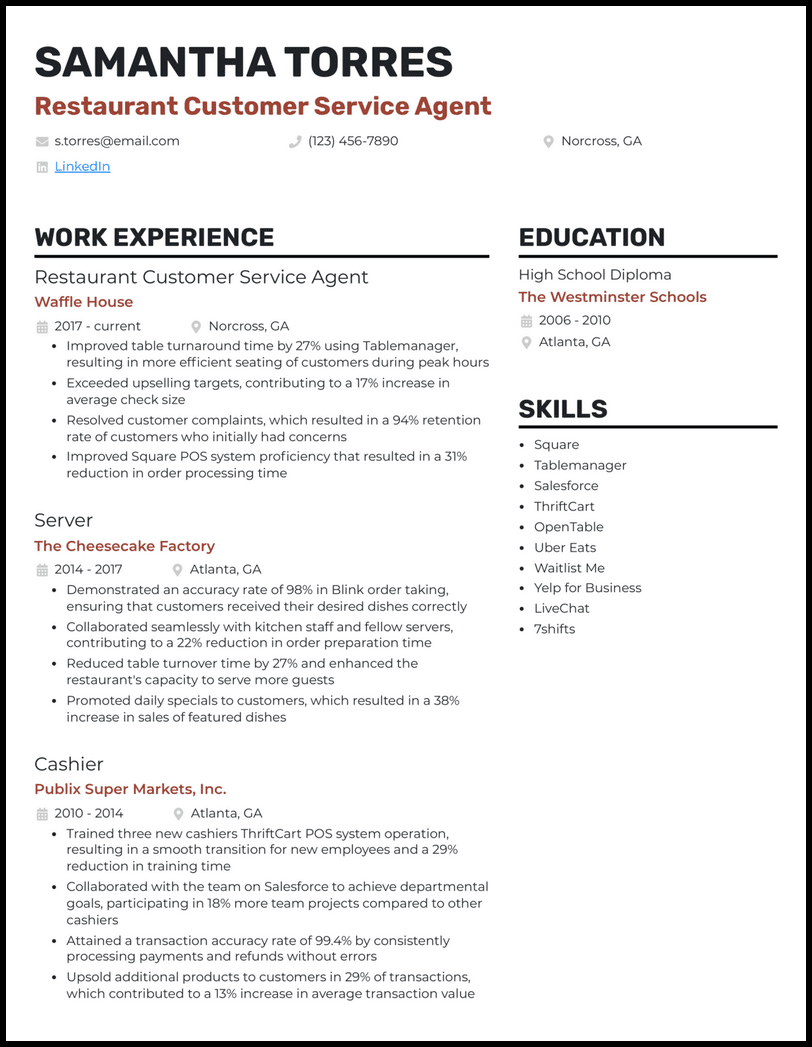 SAMANTHA TORRES
Restaurant Customer Service Agent

s.torres@email.com
(123) 456-7890
Norcross, GA
LinkedIn

WORK EXPERIENCE

Restaurant Customer Service Agent
Waffle House
2017 - current
Norcross, GA
• Improved table turnaround time by 27% using Tablemanager, resulting in more efficient seating of customers during peak hours
• Exceeded upselling targets, contributing to a 17% increase in average check size
• Resolved customer complaints, which resulted in a 94% retention rate of customers who initially had concerns
• Improved Square POS system proficiency that resulted in a 31% reduction in order processing time

Server
The Cheesecake Factory
2014 - 2017
Atlanta, GA
• Demonstrated an accuracy rate of 98% in Blink order taking, ensuring that customers received their desired dishes correctly
• Collaborated seamlessly with kitchen staff and fellow servers, contributing to a 22% reduction in order preparation time
• Reduced table turnover time by 27% and enhanced the restaurant's capacity to serve more guests
• Promoted daily specials to customers, which resulted in a 38% increase in sales of featured dishes

Cashier
Publix Super Markets, Inc.
2010 - 2014
Atlanta, GA
• Trained three new cashiers ThriftCart POS system operation, resulting in a smooth transition for new employees and a 29% reduction in training time
• Collaborated with the team on Salesforce to achieve departmental goals, participating in 18% more team projects compared to other cashiers
• Attained a transaction accuracy rate of 99.4% by consistently processing payments and refunds without errors
• Upsold additional products to customers in 29% of transactions, which contributed to a 13% increase in average transaction value

EDUCATION

High School Diploma
The Westminster Schools
2006 - 2010
Atlanta, GA

SKILLS

• Square
• Tablemanager
• Salesforce
• ThriftCart
• OpenTable
• Uber Eats
• Waitlist Me
• Yelp for Business
• LiveChat
• 7shifts